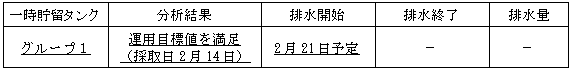 | 一時貯留タンク | 分析結果 | 排水開始 | 排水終了 | 排水量 |
|---|---|---|---|---|
| グループ１ | 運用目標値を満足（採取日２月１４日） | ２月２１日予定 | － | － |